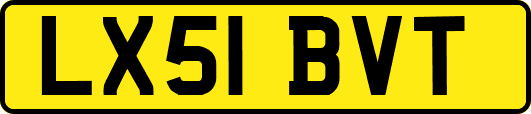 LX51 BVT